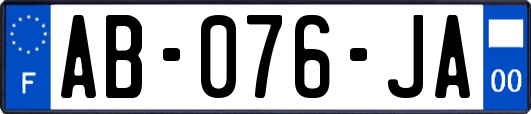 F

AB-076-JA

00